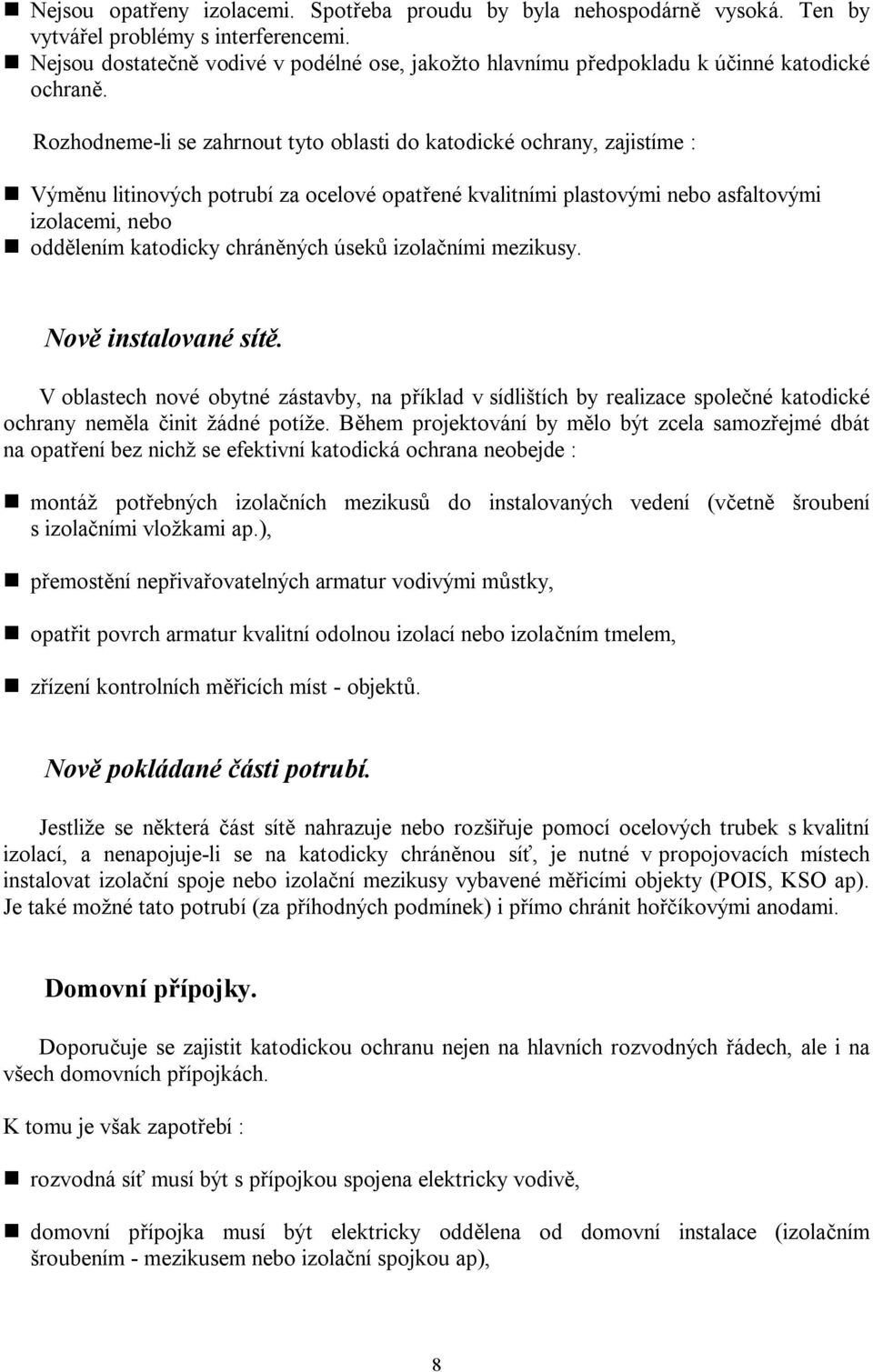 ■ Nejsou opatřeny izolacemi. Spotřeba proudu by byla nehospodárně vysoká. Ten by vytvářel problémy s interferencemi.
■ Nejsou dostatečně vodivé v podélné ose, jakožto hlavnímu předpokladu k účinné katodické ochraně.

Rozhodneme-li se zahrnout tyto oblasti do katodické ochrany, zajistíme :

■ Výměnu litinových potrubí za ocelové opatřené kvalitními plastovými nebo asfaltovými izolacemi, nebo
■ oddělením katodicky chráněných úseků izolačními mezikusy.

Nově instalované sítě.

V oblastech nové obytné zástavby, na příklad v sídlištích by realizace společné katodické ochrany neměla činit žádné potíže. Během projektování by mělo být zcela samozřejmé dbát na opatření bez nichž se efektivní katodická ochrana neobejde :

■ montáž potřebných izolačních mezikusů do instalovaných vedení (včetně šroubení s izolačními vložkami ap.),

■ přemostění nepřivařovatelných armatur vodivými můstky,

■ opatřit povrch armatur kvalitní odolnou izolací nebo izolačním tmelem,

■ zřízení kontrolních měřicích míst - objektů.

Nově pokládané části potrubí.

Jestliže se některá část sítě nahrazuje nebo rozšiřuje pomocí ocelových trubek s kvalitní izolací, a nenapojuje-li se na katodicky chráněnou síť, je nutné v propojovacích místech instalovat izolační spoje nebo izolační mezikusy vybavené měřicími objekty (POIS, KSO ap). Je také možné tato potrubí (za příhodných podmínek) i přímo chránit hořčíkovými anodami.

Domovní přípojky.

Doporučuje se zajistit katodickou ochranu nejen na hlavních rozvodných řádech, ale i na všech domovních přípojkách.

K tomu je však zapotřebí :

■ rozvodná síť musí být s přípojkou spojena elektricky vodivě,

■ domovní přípojka musí být elektricky oddělena od domovní instalace (izolačním šroubením - mezikusem nebo izolační spojkou ap),

8